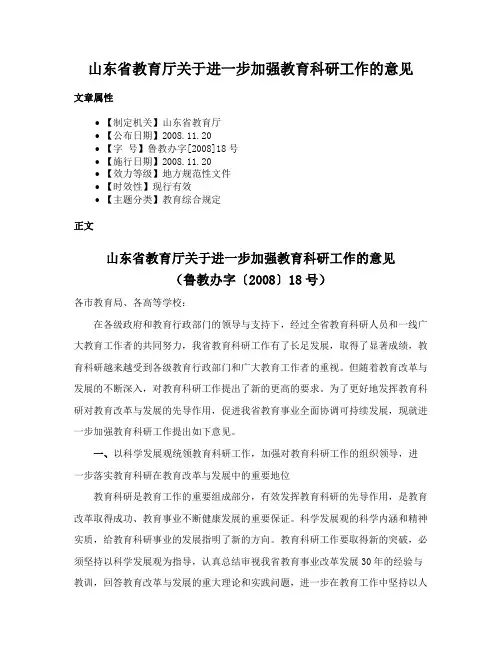 山东省教育厅关于进一步加强教育科研工作的意见

文章属性

• 【制定机关】山东省教育厅
• 【公布日期】2008.11.20
• 【字　号】鲁教办字[2008]18号
• 【施行日期】2008.11.20
• 【效力等级】地方规范性文件
• 【时效性】现行有效
• 【主题分类】教育综合规定

正文

山东省教育厅关于进一步加强教育科研工作的意见
（鲁教办字〔2008〕18号）

各市教育局、各高等学校：

在各级政府和教育行政部门的领导与支持下，经过全省教育科研人员和一线广大教育工作者的共同努力，我省教育科研工作有了长足发展，取得了显著成绩，教育科研越来越受到各级教育行政部门和广大教育工作者的重视。但随着教育改革与发展的不断深入，对教育科研工作提出了新的更高的要求。为了更好地发挥教育科研对教育改革与发展的先导作用，促进我省教育事业全面协调可持续发展，现就进一步加强教育科研工作提出如下意见。

一、以科学发展观统领教育科研工作，加强对教育科研工作的组织领导，进一步落实教育科研在教育改革与发展中的重要地位

教育科研是教育工作的重要组成部分，有效发挥教育科研的先导作用，是教育改革取得成功、教育事业不断健康发展的重要保证。科学发展观的科学内涵和精神实质，给教育科研事业的发展指明了新的方向。教育科研工作要取得新的突破，必须坚持以科学发展观为指导，认真总结审视我省教育事业改革发展30年的经验与教训，回答教育改革与发展的重大理论和实践问题，进一步在教育工作中坚持以人